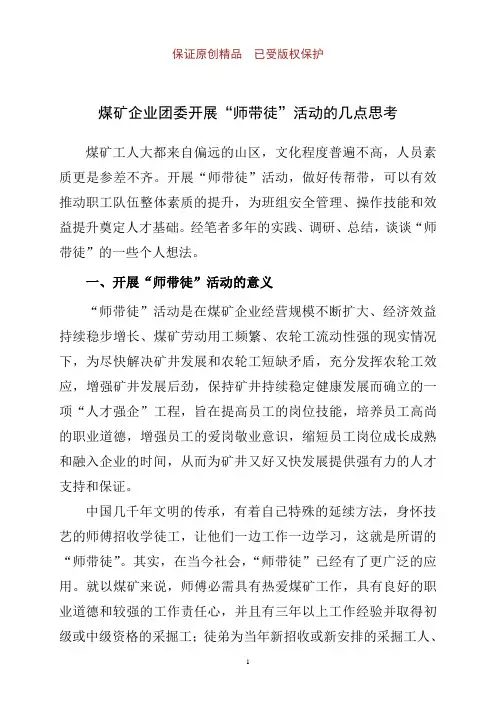 保证原创精品　已受版权保护

煤矿企业团委开展“师带徒”活动的几点思考

煤矿工人大都来自偏远的山区，文化程度普遍不高，人员素质更是参差不齐。开展“师带徒”活动，做好传帮带，可以有效推动职工队伍整体素质的提升，为班组安全管理、操作技能和效益提升奠定人才基础。经笔者多年的实践、调研、总结，谈谈“师带徒”的一些个人想法。

一、开展“师带徒”活动的意义

“师带徒”活动是在煤矿企业经营规模不断扩大、经济效益持续稳步增长、煤矿劳动用工频繁、农轮工流动性强的现实情况下，为尽快解决矿井发展和农轮工短缺矛盾，充分发挥农轮工效应，增强矿井发展后劲，保持矿井持续稳定健康发展而确立的一项“人才强企”工程，旨在提高员工的岗位技能，培养员工高尚的职业道德，增强员工的爱岗敬业意识，缩短员工岗位成长成熟和融入企业的时间，从而为矿井又好又快发展提供强有力的人才支持和保证。

中国几千年文明的传承，有着自己特殊的延续方法，身怀技艺的师傅招收学徒工，让他们一边工作一边学习，这就是所谓的“师带徒”。其实，在当今社会，“师带徒”已经有了更广泛的应用。就以煤矿来说，师傅必需具有热爱煤矿工作，具有良好的职业道德和较强的工作责任心，并且有三年以上工作经验并取得初级或中级资格的采掘工；徒弟为当年新招收或新安排的采掘工人、

1